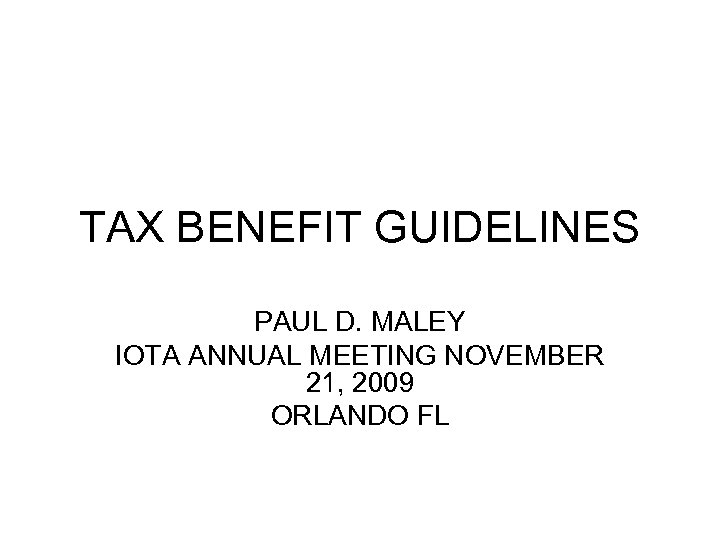 TAX BENEFIT GUIDELINES

PAUL D. MALEY
IOTA ANNUAL MEETING NOVEMBER 21, 2009
ORLANDO FL